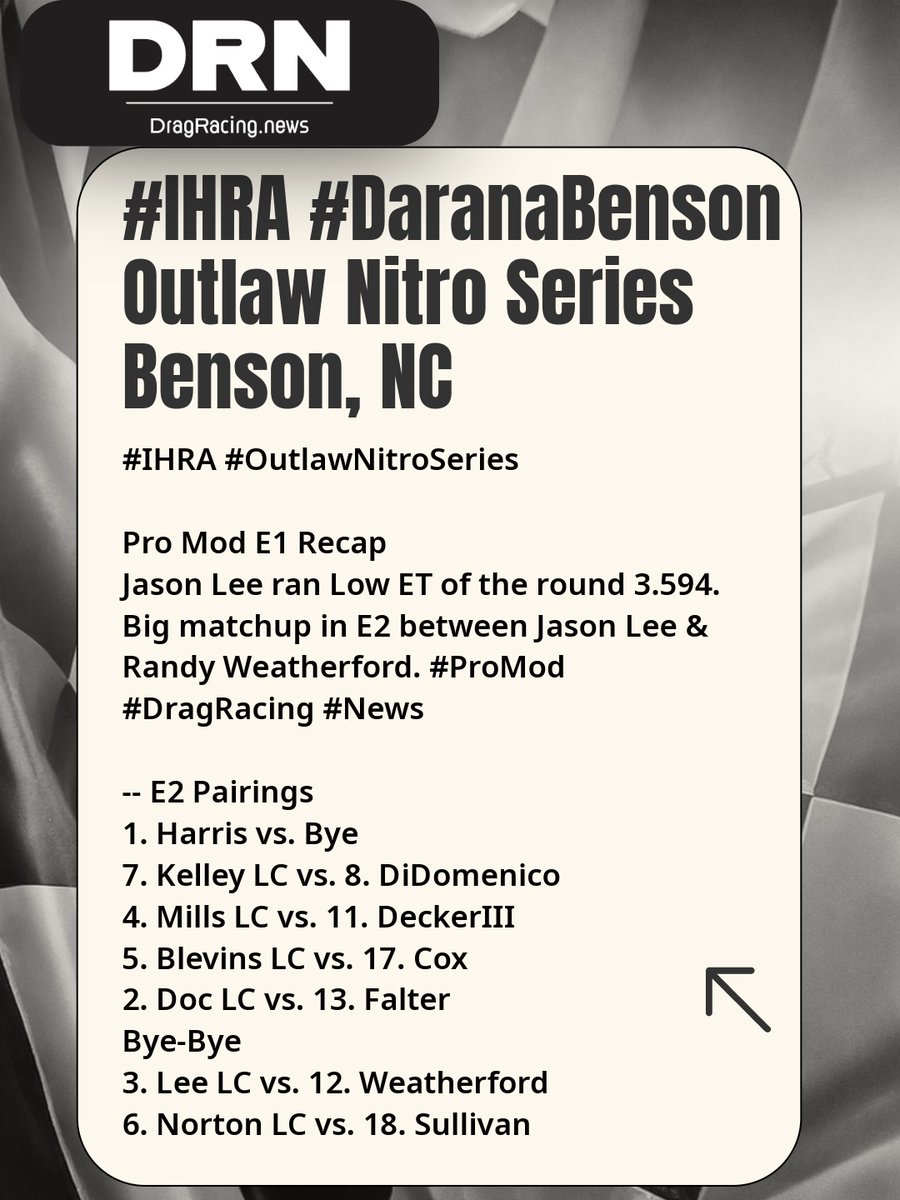 DRN
DragRacing.news

#IHRA #DaranaBenson Outlaw Nitro Series Benson, NC

#IHRA #OutlawNitroSeries

Pro Mod E1 Recap
Jason Lee ran Low ET of the round 3.594. Big matchup in E2 between Jason Lee & Randy Weatherford. #ProMod #DragRacing #News

-- E2 Pairings
1. Harris vs. Bye
7. Kelley LC vs. 8. DiDomenico
4. Mills LC vs. 11. DeckerIII
5. Blevins LC vs. 17. Cox
2. Doc LC vs. 13. Falter
Bye-Bye
3. Lee LC vs. 12. Weatherford
6. Norton LC vs. 18. Sullivan